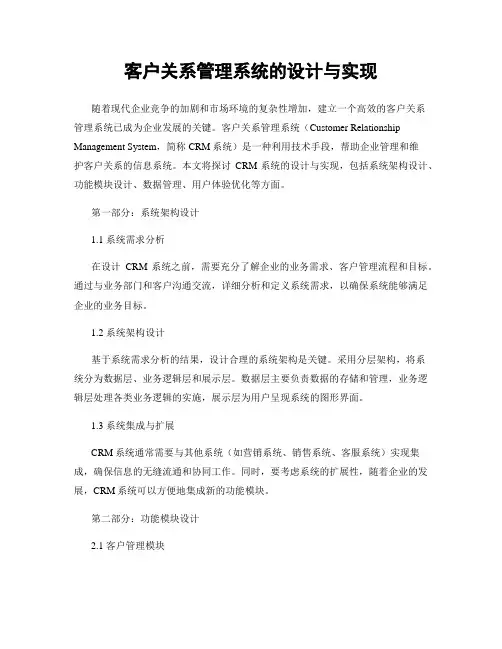 客户关系管理系统的设计与实现

随着现代企业竞争的加剧和市场环境的复杂性增加，建立一个高效的客户关系管理系统已成为企业发展的关键。客户关系管理系统（Customer Relationship Management System，简称 CRM 系统）是一种利用技术手段，帮助企业管理和维护客户关系的信息系统。本文将探讨 CRM 系统的设计与实现，包括系统架构设计、功能模块设计、数据管理、用户体验优化等方面。

第一部分：系统架构设计

1.1 系统需求分析

在设计 CRM 系统之前，需要充分了解企业的业务需求、客户管理流程和目标。通过与业务部门和客户沟通交流，详细分析和定义系统需求，以确保系统能够满足企业的业务目标。

1.2 系统架构设计

基于系统需求分析的结果，设计合理的系统架构是关键。采用分层架构，将系统分为数据层、业务逻辑层和展示层。数据层主要负责数据的存储和管理，业务逻辑层处理各类业务逻辑的实施，展示层为用户呈现系统的图形界面。

1.3 系统集成与扩展

CRM 系统通常需要与其他系统（如营销系统、销售系统、客服系统）实现集成，确保信息的无缝流通和协同工作。同时，要考虑系统的扩展性，随着企业的发展，CRM 系统可以方便地集成新的功能模块。

第二部分：功能模块设计

2.1 客户管理模块